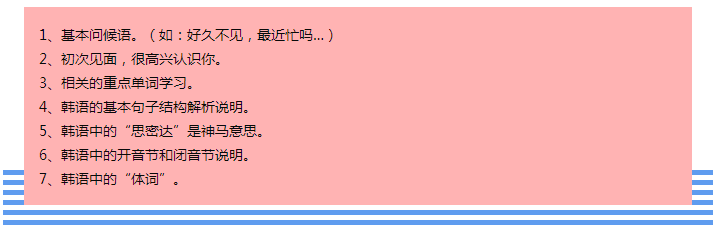 1、基本问候语。（如：好久不见，最近忙吗...）
2、初次见面，很高兴认识你。
3、相关的重点单词学习。
4、韩语的基本句子结构解析说明。
5、韩语中的“思密达”是神马意思。
6、韩语中的开音节和闭音节说明。
7、韩语中的“体词”。